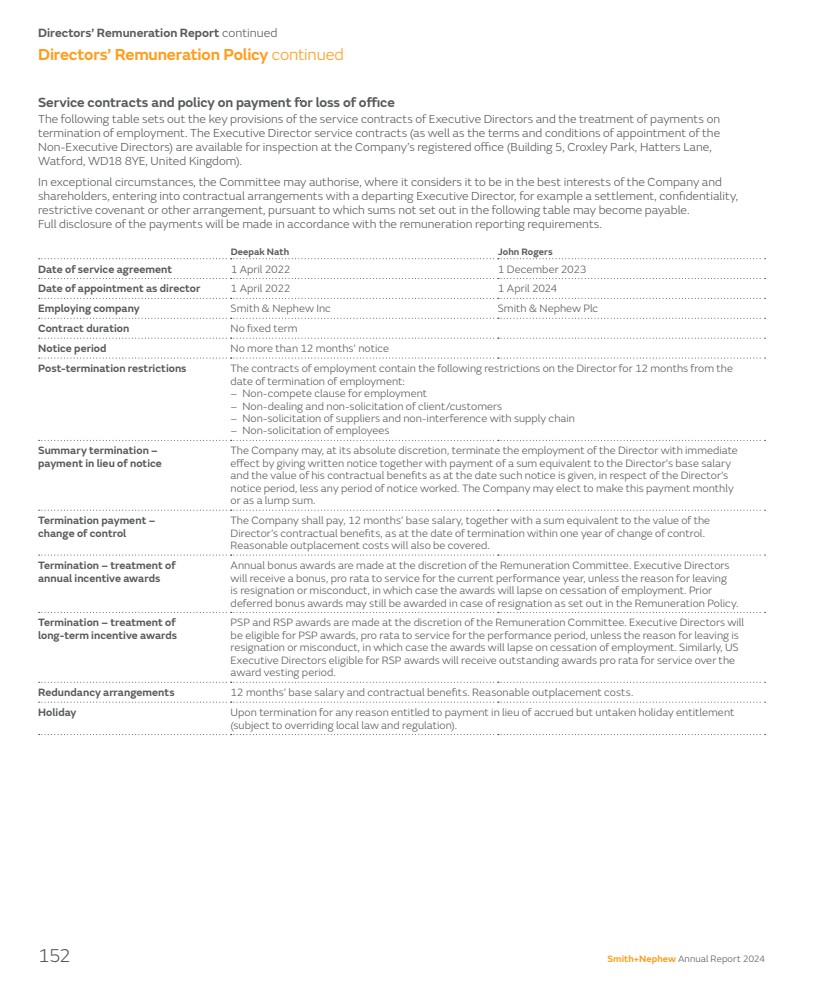 Directors' Remuneration Report continued
Directors' Remuneration Policy continued

Service contracts and policy on payment for loss of office
The following table sets out the key provisions of the service contracts of Executive Directors and the treatment of payments on termination of employment. The Executive Director service contracts (as well as the terms and conditions of appointment of the Non-Executive Directors) are available for inspection at the Company's registered office (Building 5, Croxley Park, Hatters Lane, Watford, WD18 8YE, United Kingdom).

In exceptional circumstances, the Committee may authorise, where it considers it to be in the best interests of the Company and shareholders, entering into contractual arrangements with a departing Executive Director, for example a settlement, confidentiality, restrictive covenant or other arrangement, pursuant to which sums not set out in the following table may become payable. Full disclosure of the payments will be made in accordance with the remuneration reporting requirements.

| | Deepak Nath | John Rogers |
|---|---|---|
| Date of service agreement | 1 April 2022 | 1 December 2023 |
| Date of appointment as director | 1 April 2022 | 1 April 2024 |
| Employing company | Smith & Nephew Inc | Smith & Nephew Plc |
| Contract duration | No fixed term | |
| Notice period | No more than 12 months' notice | |
| Post-termination restrictions | The contracts of employment contain the following restrictions on the Director for 12 months from the date of termination of employment: – Non-compete clause for employment – Non-dealing and non-solicitation of client/customers – Non-solicitation of suppliers and non-interference with supply chain – Non-solicitation of employees | |
| Summary termination – payment in lieu of notice | The Company may, at its absolute discretion, terminate the employment of the Director with immediate effect by giving written notice together with payment of a sum equivalent to the Director's base salary and the value of his contractual benefits as at the date such notice is given, in respect of the Director's notice period, less any period of notice worked. The Company may elect to make this payment monthly or as a lump sum. | |
| Termination payment – change of control | The Company shall pay, 12 months' base salary, together with a sum equivalent to the value of the Director's contractual benefits, as at the date of termination within one year of change of control. Reasonable outplacement costs will also be covered. | |
| Termination – treatment of annual incentive awards | Annual bonus awards are made at the discretion of the Remuneration Committee. Executive Directors will receive a bonus, pro rata to service for the current performance year, unless the reason for leaving is resignation or misconduct, in which case the awards will lapse on cessation of employment. Prior deferred bonus awards may still be awarded in case of resignation as set out in the Remuneration Policy. | |
| Termination – treatment of long-term incentive awards | PSP and RSP awards are made at the discretion of the Remuneration Committee. Executive Directors will be eligible for PSP awards, pro rata to service for the performance period, unless the reason for leaving is resignation or misconduct, in which case the awards will lapse on cessation of employment. Similarly, US Executive Directors eligible for RSP awards will receive outstanding awards pro rata for service over the award vesting period. | |
| Redundancy arrangements | 12 months' base salary and contractual benefits. Reasonable outplacement costs. | |
| Holiday | Upon termination for any reason entitled to payment in lieu of accrued but untaken holiday entitlement (subject to overriding local law and regulation). | |

152

Smith+Nephew Annual Report 2024